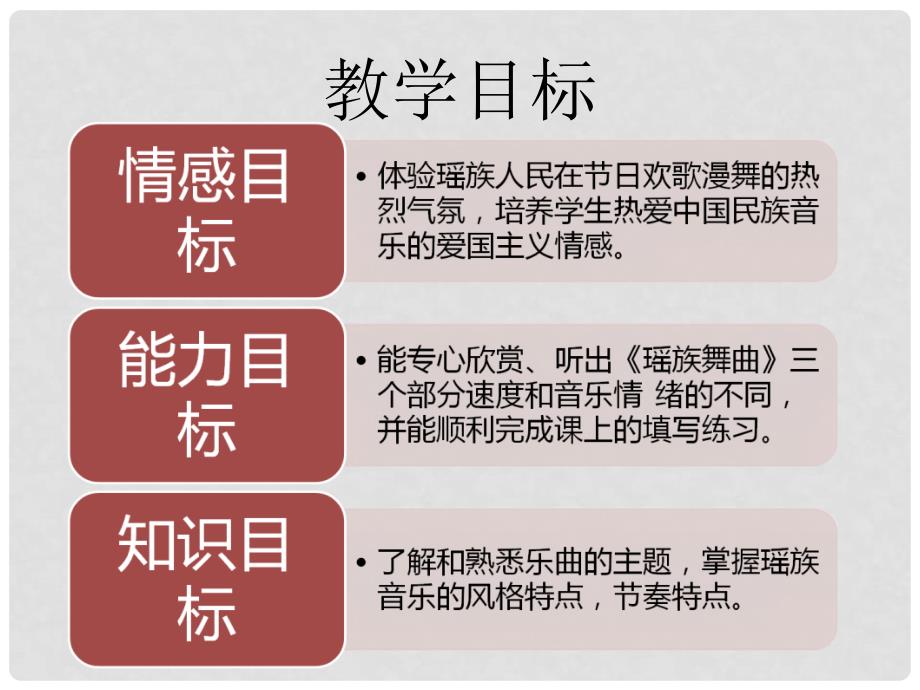 教学目标

情感目标

• 体验瑶族人民在节日欢歌漫舞的热烈气氛，培养学生热爱中国民族音乐的爱国主义情感。

能力目标

• 能专心欣赏、听出《瑶族舞曲》三个部分速度和音乐情 绪的不同，并能顺利完成课上的填写练习。

知识目标

• 了解和熟悉乐曲的主题，掌握瑶族音乐的风格特点，节奏特点。